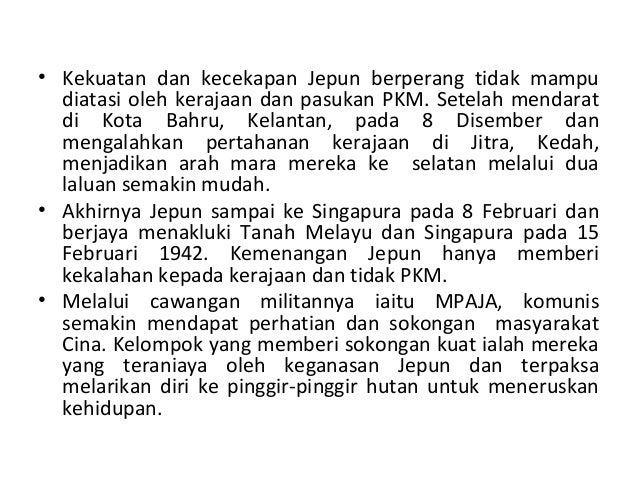 • Kekuatan dan kecekapan Jepun berperang tidak mampu diatasi oleh kerajaan dan pasukan PKM. Setelah mendarat di Kota Bahru, Kelantan, pada 8 Disember dan mengalahkan pertahanan kerajaan di Jitra, Kedah, menjadikan arah mara mereka ke selatan melalui dua laluan semakin mudah.

• Akhirnya Jepun sampai ke Singapura pada 8 Februari dan berjaya menakluki Tanah Melayu dan Singapura pada 15 Februari 1942. Kemenangan Jepun hanya memberi kekalahan kepada kerajaan dan tidak PKM.

• Melalui cawangan militannya iaitu MPAJA, komunis semakin mendapat perhatian dan sokongan masyarakat Cina. Kelompok yang memberi sokongan kuat ialah mereka yang teraniaya oleh keganasan Jepun dan terpaksa melarikan diri ke pinggir-pinggir hutan untuk meneruskan kehidupan.